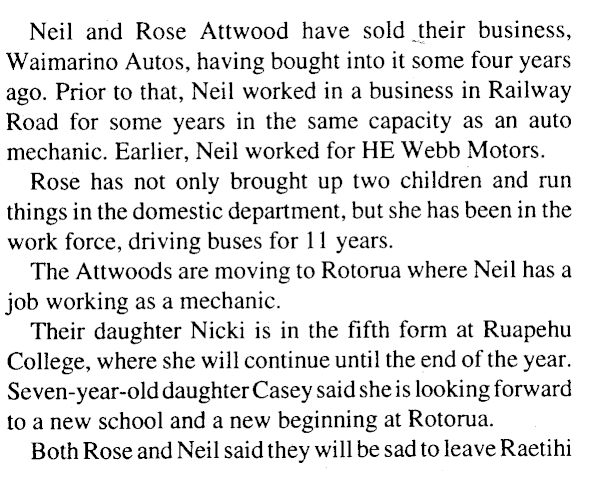 Neil and Rose Attwood have sold their business, Waimarino Autos, having bought into it some four years ago. Prior to that, Neil worked in a business in Railway Road for some years in the same capacity as an auto mechanic. Earlier, Neil worked for HE Webb Motors.

Rose has not only brought up two children and run things in the domestic department, but she has been in the work force, driving buses for 11 years.

The Attwoods are moving to Rotorua where Neil has a job working as a mechanic.

Their daughter Nicki is in the fifth form at Ruapehu College, where she will continue until the end of the year. Seven-year-old daughter Casey said she is looking forward to a new school and a new beginning at Rotorua.

Both Rose and Neil said they will be sad to leave Raetihi